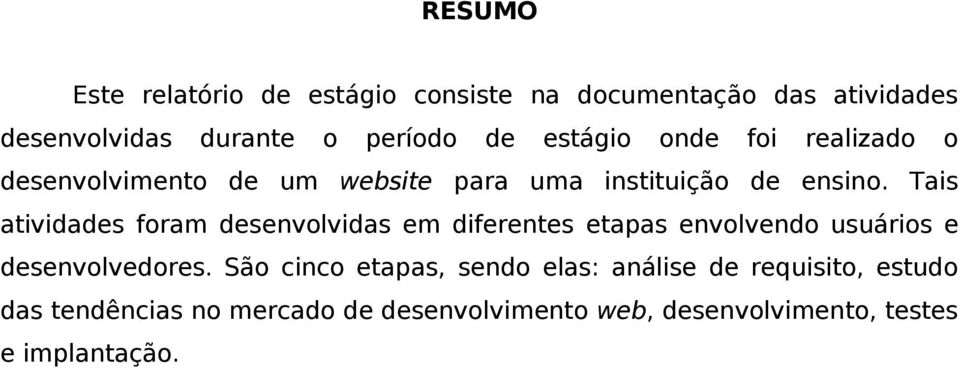 RESUMO

Este relatório de estágio consiste na documentação das atividades desenvolvidas durante o período de estágio onde foi realizado o desenvolvimento de um website para uma instituição de ensino. Tais atividades foram desenvolvidas em diferentes etapas envolvendo usuários e desenvolvedores. São cinco etapas, sendo elas: análise de requisito, estudo das tendências no mercado de desenvolvimento web, desenvolvimento, testes e implantação.